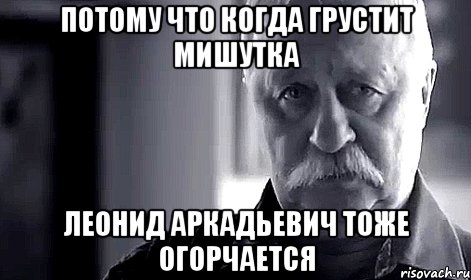 ПОТОМУ ЧТО КОГДА ГРУСТИТ МИШУТКА

ЛЕОНИД АРКАДЬЕВИЧ ТОЖЕ ОГОРЧАЕТСЯ

risovach.ru